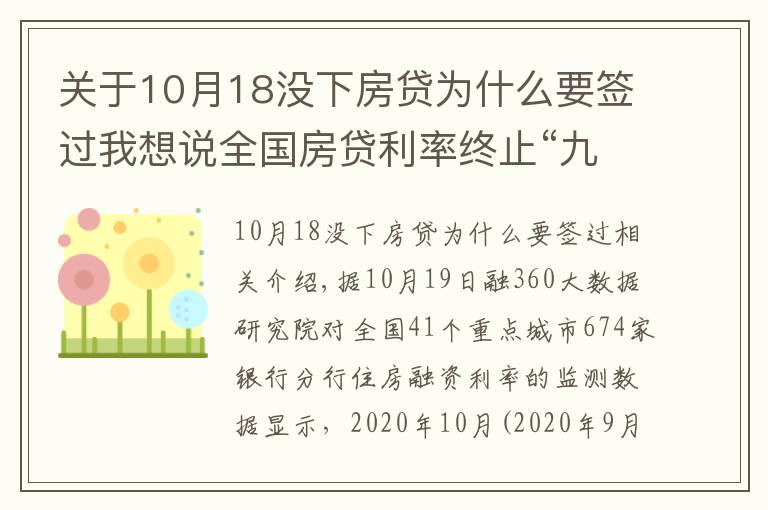 关于10月18没下房贷为什么要签过我想说全国房贷利率终止“九

10月18没下房贷为什么要签过相关介绍，据10月19日融360大数据研究院对全国41个重点城市674家银行分行住房融资利率的监测数据显示，2020年10月（2020年9月